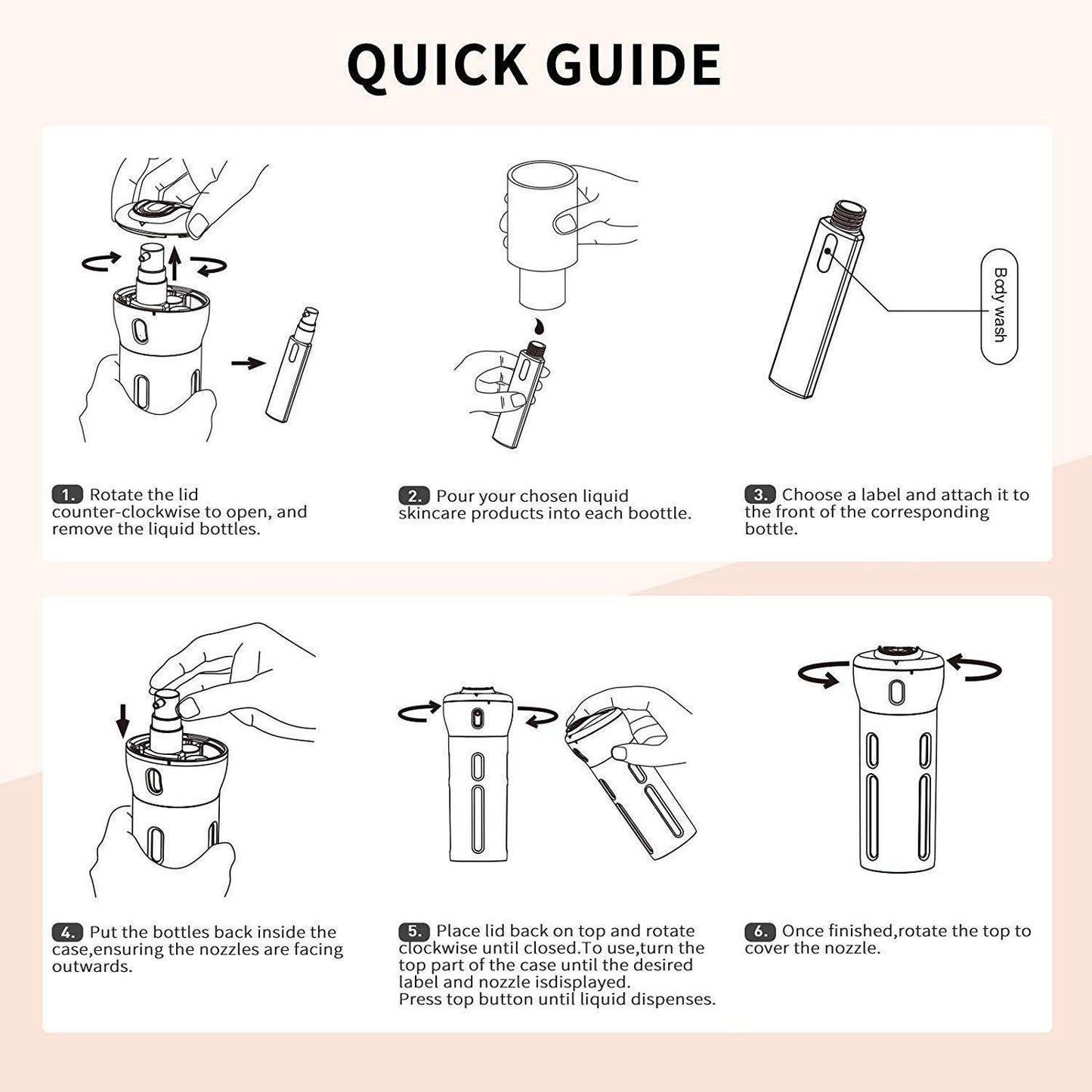 QUICK GUIDE

Body wash

1. Rotate the lid counter-clockwise to open, and remove the liquid bottles.

2. Pour your chosen liquid skincare products into each boottle.

3. Choose a label and attach it to the front of the corresponding bottle.

4. Put the bottles back inside the case,ensuring the nozzles are facing outwards.

5. Place lid back on top and rotate clockwise until closed.To use,turn the top part of the case until the desired label and nozzle isdisplayed.
Press top button until liquid dispenses.

6. Once finished,rotate the top to cover the nozzle.